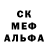 СК
МЕФ
АЛЬФА